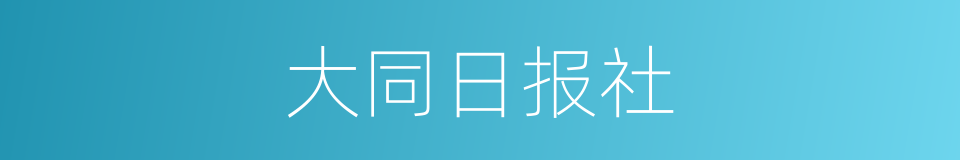 大同日报社